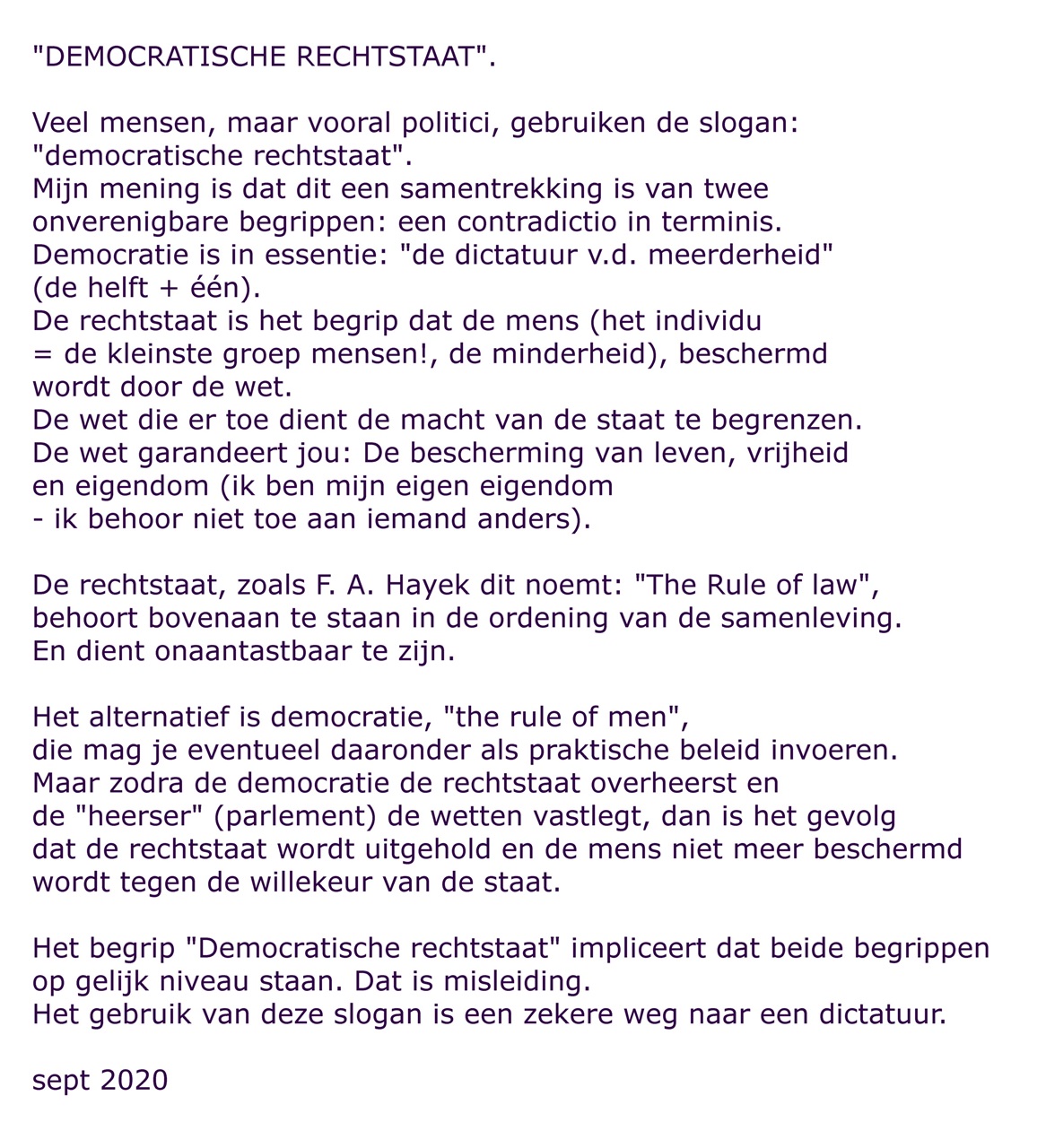 "DEMOCRATISCHE RECHTSTAAT".

Veel mensen, maar vooral politici, gebruiken de slogan: "democratische rechtstaat".
Mijn mening is dat dit een samentrekking is van twee onverenigbare begrippen: een contradictio in terminis.
Democratie is in essentie: "de dictatuur v.d. meerderheid" (de helft + één).
De rechtstaat is het begrip dat de mens (het individu = de kleinste groep mensen!, de minderheid), beschermd wordt door de wet.
De wet die er toe dient de macht van de staat te begrenzen.
De wet garandeert jou: De bescherming van leven, vrijheid en eigendom (ik ben mijn eigen eigendom - ik behoor niet toe aan iemand anders).

De rechtstaat, zoals F. A. Hayek dit noemt: "The Rule of law", behoort bovenaan te staan in de ordening van de samenleving.
En dient onaantastbaar te zijn.

Het alternatief is democratie, "the rule of men", die mag je eventueel daaronder als praktische beleid invoeren.
Maar zodra de democratie de rechtstaat overheerst en de "heerser" (parlement) de wetten vastlegt, dan is het gevolg dat de rechtstaat wordt uitgehold en de mens niet meer beschermd wordt tegen de willekeur van de staat.

Het begrip "Democratische rechtstaat" impliceert dat beide begrippen op gelijk niveau staan. Dat is misleiding.
Het gebruik van deze slogan is een zekere weg naar een dictatuur.

sept 2020